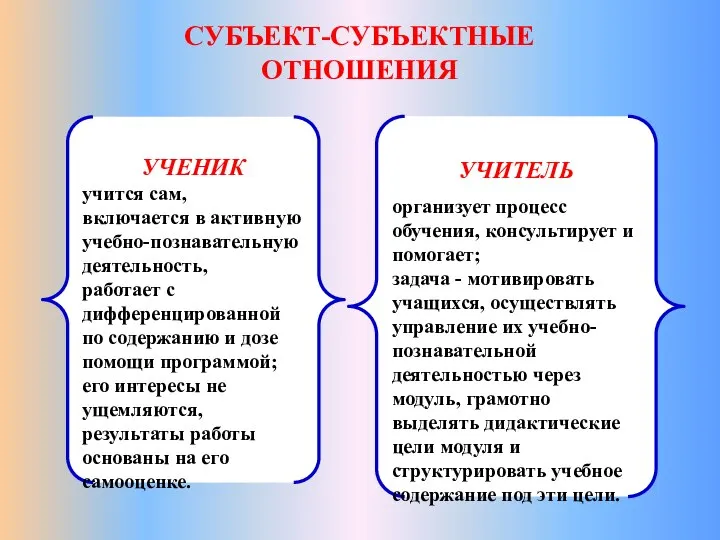 СУБЪЕКТ-СУБЪЕКТНЫЕ ОТНОШЕНИЯ

УЧЕНИК

учится сам, включается в активную учебно-познавательную деятельность, работает с дифференцированной по содержанию и дозе помощи программой; его интересы не ущемляются, результаты работы основаны на его самооценке.

УЧИТЕЛЬ

организует процесс обучения, консультирует и помогает; задача - мотивировать учащихся, осуществлять управление их учебно-познавательной деятельностью через модуль, грамотно выделять дидактические цели модуля и структурировать учебное содержание под эти цели.